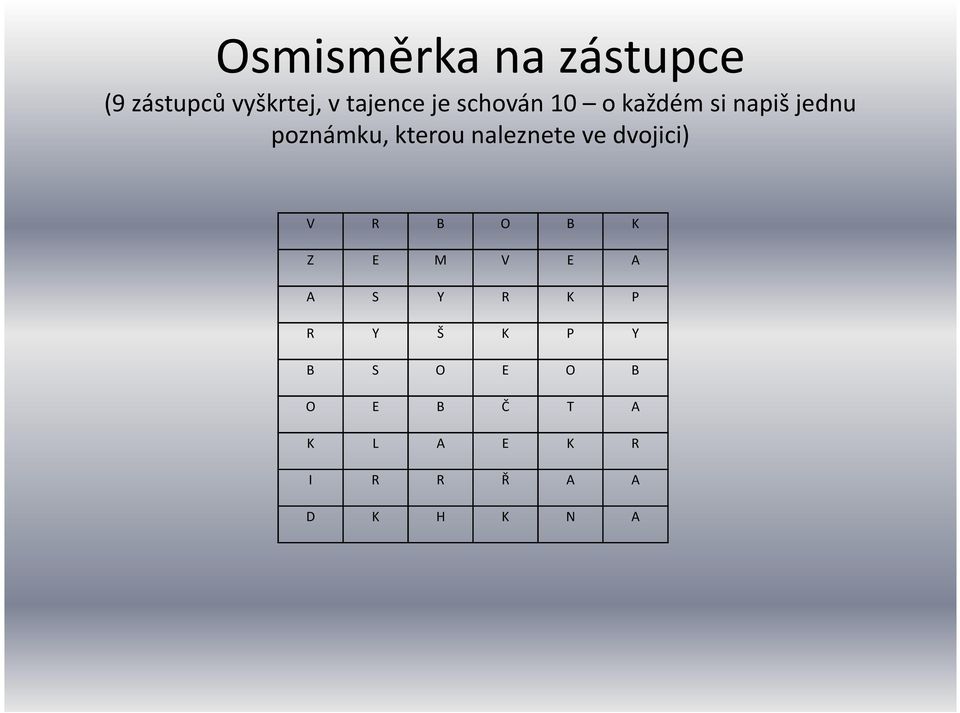 Osmisměrka na zástupce

(9 zástupců vyškrtej, v tajence je schován 10 – o každém si napiš jednu poznámku, kterou naleznete ve dvojici)

| V | R | B | O | B | K |
|---|---|---|---|---|---|
| Z | E | M | V | E | A |
| A | S | Y | R | K | P |
| R | Y | Š | K | P | Y |
| B | S | O | E | O | B |
| O | E | B | Č | T | A |
| K | L | A | E | K | R |
| I | R | R | Ř | A | A |
| D | K | H | K | N | A |